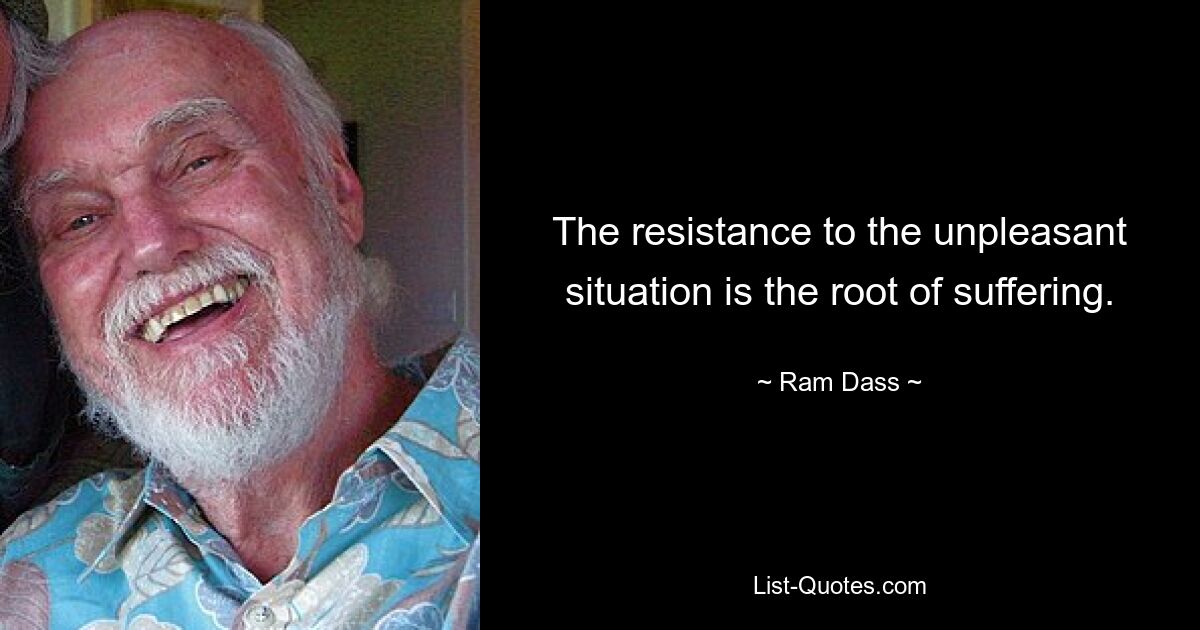 The resistance to the unpleasant situation is the root of suffering.

~ Ram Dass ~

List-Quotes.com